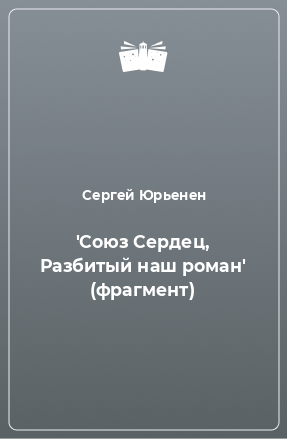 Сергей Юрьенен

'Союз Сердец, Разбитый наш роман' (фрагмент)